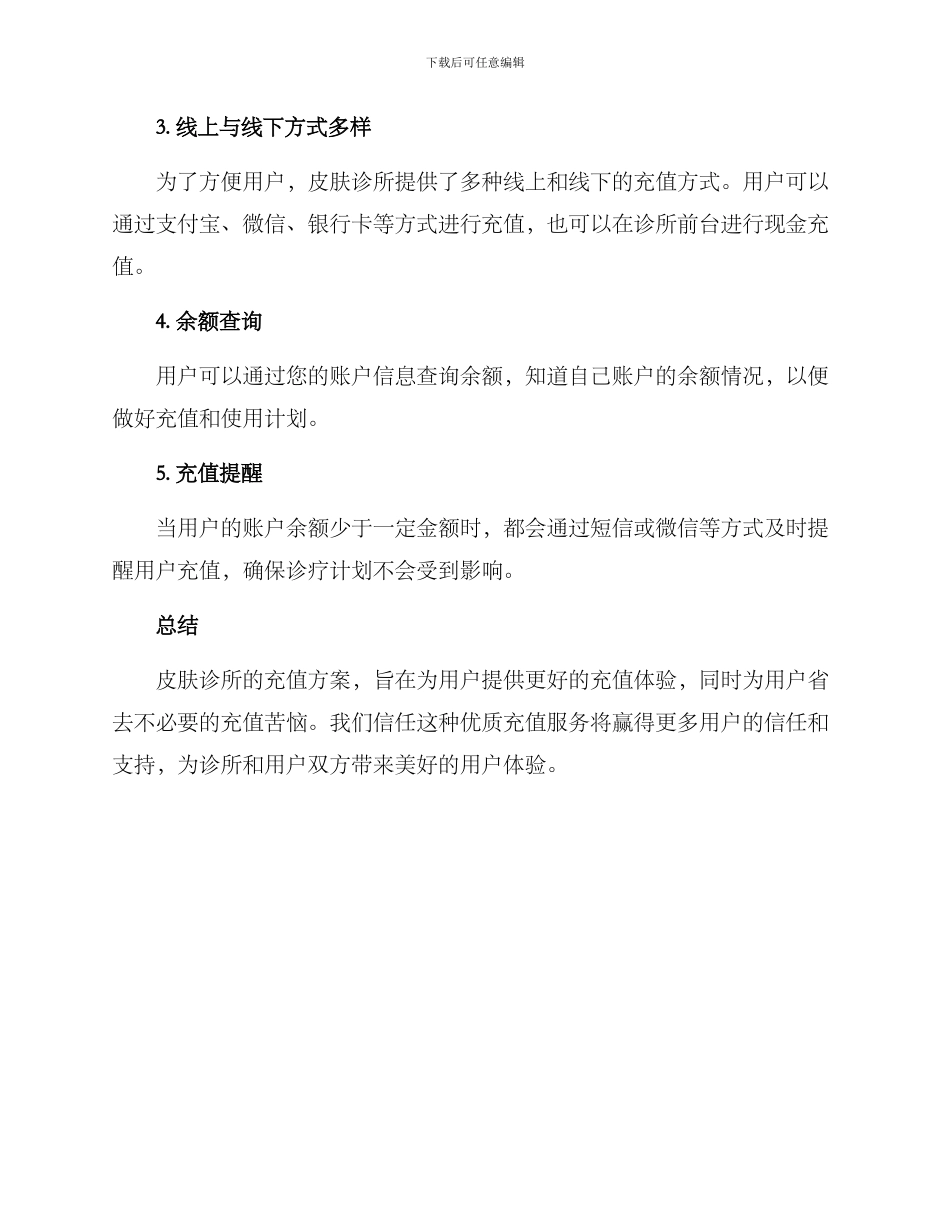 下载后可任意编辑

3. 线上与线下方式多样

为了方便用户，皮肤诊所提供了多种线上和线下的充值方式。用户可以通过支付宝、微信、银行卡等方式进行充值，也可以在诊所前台进行现金充值。

4. 余额查询

用户可以通过您的账户信息查询余额，知道自己账户的余额情况，以便做好充值和使用计划。

5. 充值提醒

当用户的账户余额少于一定金额时，都会通过短信或微信等方式及时提醒用户充值，确保诊疗计划不会受到影响。

总结

皮肤诊所的充值方案，旨在为用户提供更好的充值体验，同时为用户省去不必要的充值苦恼。我们信任这种优质充值服务将赢得更多用户的信任和支持，为诊所和用户双方带来美好的用户体验。